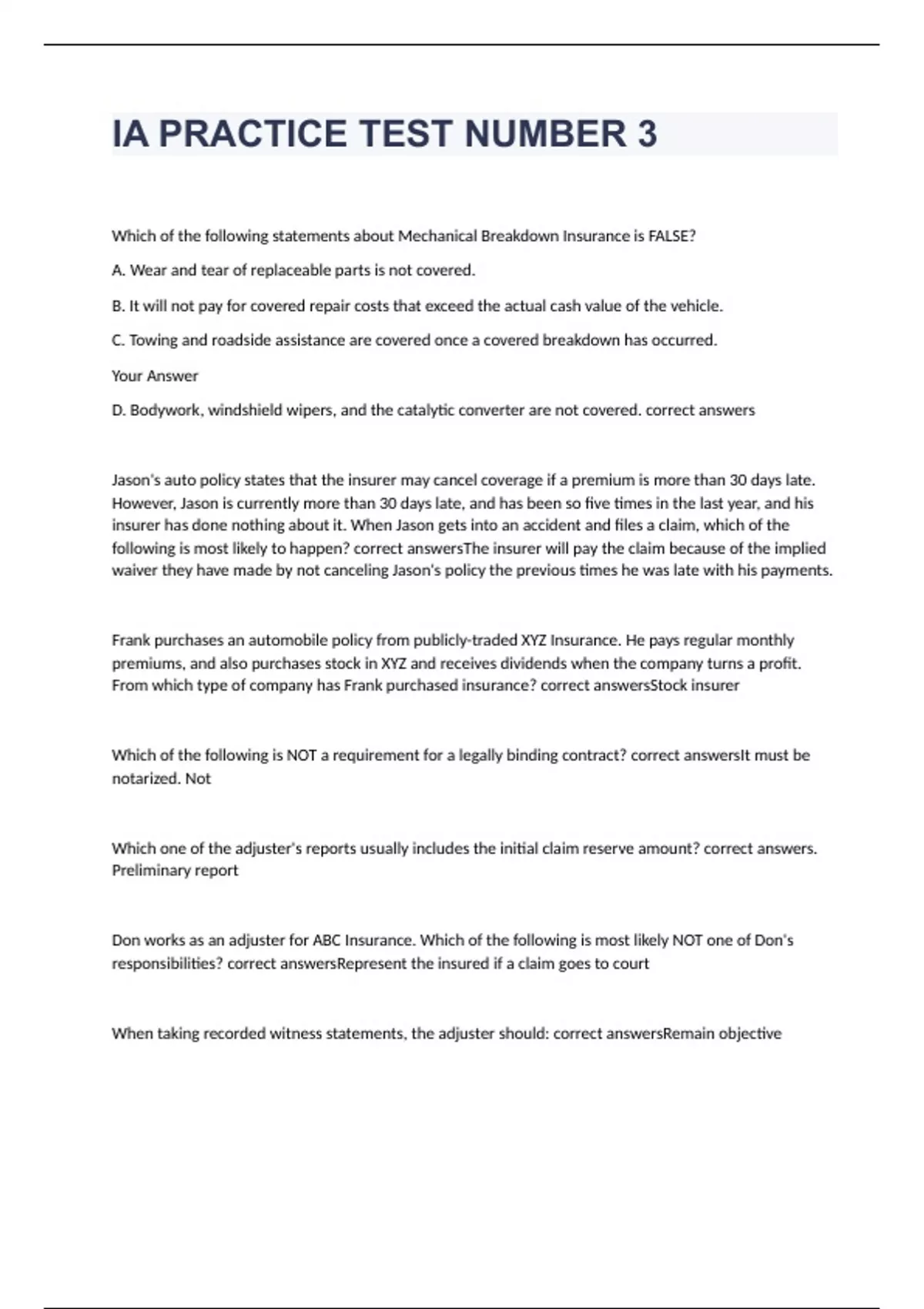 IA PRACTICE TEST NUMBER 3

Which of the following statements about Mechanical Breakdown Insurance is FALSE?

A. Wear and tear of replaceable parts is not covered.

B. It will not pay for covered repair costs that exceed the actual cash value of the vehicle.

C. Towing and roadside assistance are covered once a covered breakdown has occurred.

Your Answer

D. Bodywork, windshield wipers, and the catalytic converter are not covered. correct answers

Jason's auto policy states that the insurer may cancel coverage if a premium is more than 30 days late. However, Jason is currently more than 30 days late, and has been so five times in the last year, and his insurer has done nothing about it. When Jason gets into an accident and files a claim, which of the following is most likely to happen? correct answersThe insurer will pay the claim because of the implied waiver they have made by not canceling Jason's policy the previous times he was late with his payments.

Frank purchases an automobile policy from publicly-traded XYZ Insurance. He pays regular monthly premiums, and also purchases stock in XYZ and receives dividends when the company turns a profit. From which type of company has Frank purchased insurance? correct answersStock insurer

Which of the following is NOT a requirement for a legally binding contract? correct answersIt must be notarized. Not

Which one of the adjuster's reports usually includes the initial claim reserve amount? correct answers. Preliminary report

Don works as an adjuster for ABC Insurance. Which of the following is most likely NOT one of Don's responsibilities? correct answersRepresent the insured if a claim goes to court

When taking recorded witness statements, the adjuster should: correct answersRemain objective